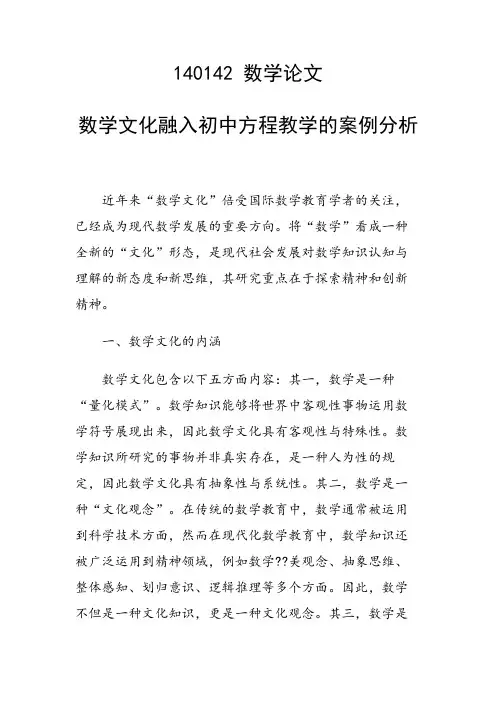 140142 数学论文

数学文化融入初中方程教学的案例分析

近年来“数学文化”倍受国际数学教育学者的关注，已经成为现代数学发展的重要方向。将“数学”看成一种全新的“文化”形态，是现代社会发展对数学知识认知与理解的新态度和新思维，其研究重点在于探索精神和创新精神。

一、数学文化的内涵

数学文化包含以下五方面内容：其一，数学是一种“量化模式”。数学知识能够将世界中客观性事物运用数学符号展现出来，因此数学文化具有客观性与特殊性。数学知识所研究的事物并非真实存在，是一种人为性的规定，因此数学文化具有抽象性与系统性。其二，数学是一种“文化观念”。在传统的数学教育中，数学通常被运用到科学技术方面，然而在现代化数学教育中，数学知识还被广泛运用到精神领域，例如数学??美观念、抽象思维、整体感知、划归意识、逻辑推理等多个方面。因此，数学不但是一种文化知识，更是一种文化观念。其三，数学是